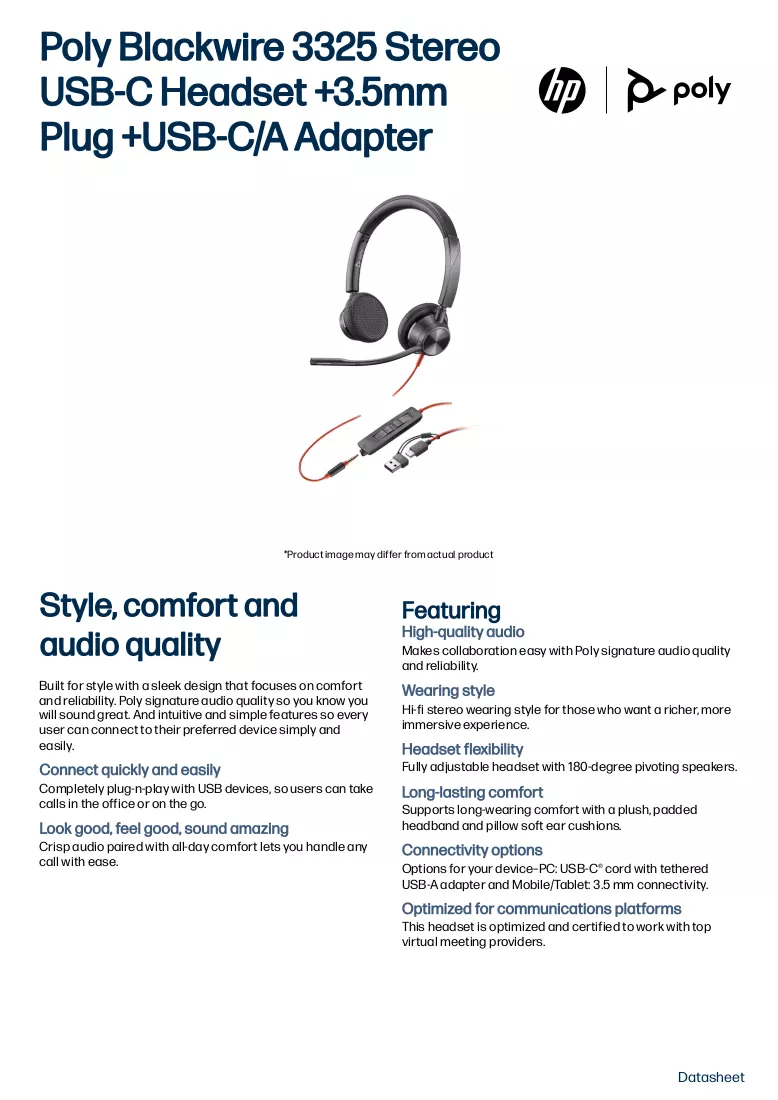 Poly Blackwire 3325 Stereo USB-C Headset +3.5mm Plug +USB-C/A Adapter

hp

poly

*Product image may differ from actual product

Style, comfort and audio quality

Built for style with a sleek design that focuses on comfort and reliability. Poly signature audio quality so you know you will sound great. And intuitive and simple features so every user can connect to their preferred device simply and easily.

Connect quickly and easily

Completely plug-n-play with USB devices, so users can take calls in the office or on the go.

Look good, feel good, sound amazing

Crisp audio paired with all-day comfort lets you handle any call with ease.

Featuring

High-quality audio

Makes collaboration easy with Poly signature audio quality and reliability.

Wearing style

Hi-fi stereo wearing style for those who want a richer, more immersive experience.

Headset flexibility

Fully adjustable headset with 180-degree pivoting speakers.

Long-lasting comfort

Supports long-wearing comfort with a plush, padded headband and pillow soft ear cushions.

Connectivity options

Options for your device–PC: USB-C® cord with tethered USB-A adapter and Mobile/Tablet: 3.5 mm connectivity.

Optimized for communications platforms

This headset is optimized and certified to work with top virtual meeting providers.

Datasheet